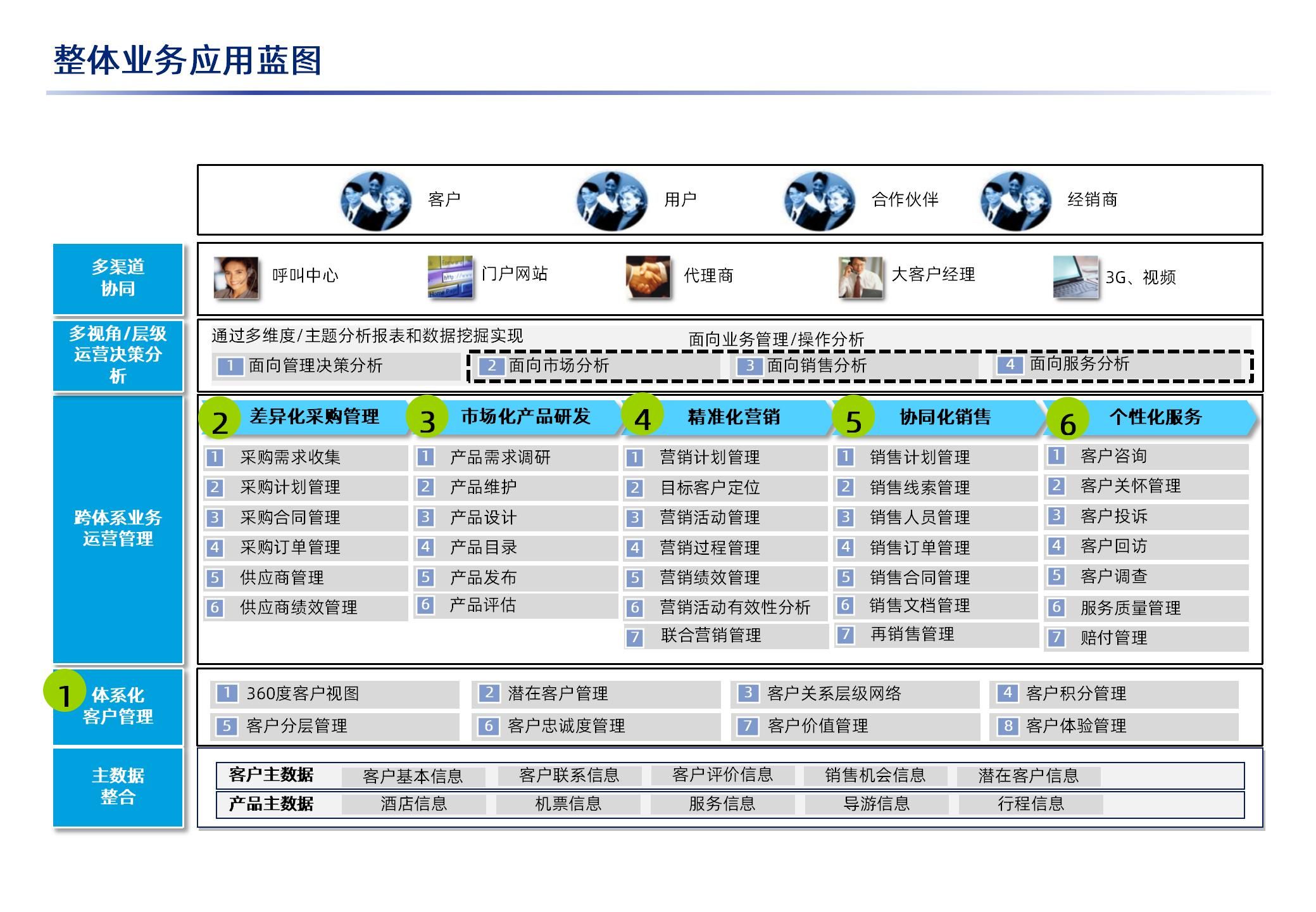 整体业务应用蓝图

客户 用户 合作伙伴 经销商

多渠道协同

呼叫中心 门户网站 代理商 大客户经理 3G、视频

多视角/层级运营决策分析

通过多维度/主题分析报表和数据挖掘实现

面向业务管理/操作分析

1 面向管理决策分析 2 面向市场分析 3 面向销售分析 4 面向服务分析

跨体系业务运营管理

2 差异化采购管理
1 采购需求收集
2 采购计划管理
3 采购合同管理
4 采购订单管理
5 供应商管理
6 供应商绩效管理

3 市场化产品研发
1 产品需求调研
2 产品维护
3 产品设计
4 产品目录
5 产品发布
6 产品评估

4 精准化营销
1 营销计划管理
2 目标客户定位
3 营销活动管理
4 营销过程管理
5 营销绩效管理
6 营销活动有效性分析
7 联合营销管理

5 协同化销售
1 销售计划管理
2 销售线索管理
3 销售人员管理
4 销售订单管理
5 销售合同管理
6 销售文档管理
7 再销售管理

6 个性化服务
1 客户咨询
2 客户关怀管理
3 客户投诉
4 客户回访
5 客户调查
6 服务质量管理
7 赔付管理

1 体系化客户管理

1 360度客户视图 2 潜在客户管理 3 客户关系层级网络 4 客户积分管理
5 客户分层管理 6 客户忠诚度管理 7 客户价值管理 8 客户体验管理

主数据整合

| 客户主数据 | 客户基本信息 | 客户联系信息 | 客户评价信息 | 销售机会信息 | 潜在客户信息 |
|---|---|---|---|---|---|
| 产品主数据 | 酒店信息 | 机票信息 | 服务信息 | 导游信息 | 行程信息 |